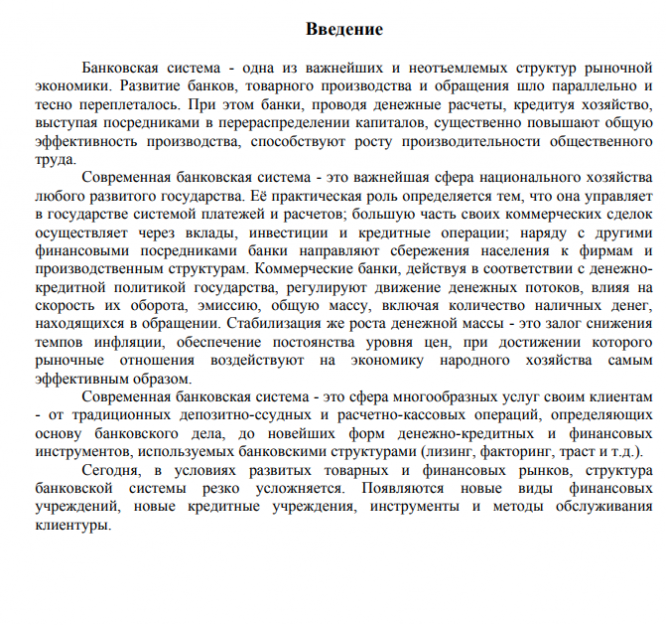 Введение

Банковская система - одна из важнейших и неотъемлемых структур рыночной экономики. Развитие банков, товарного производства и обращения шло параллельно и тесно переплеталось. При этом банки, проводя денежные расчеты, кредитуя хозяйство, выступая посредниками в перераспределении капиталов, существенно повышают общую эффективность производства, способствуют росту производительности общественного труда.

Современная банковская система - это важнейшая сфера национального хозяйства любого развитого государства. Её практическая роль определяется тем, что она управляет в государстве системой платежей и расчетов; большую часть своих коммерческих сделок осуществляет через вклады, инвестиции и кредитные операции; наряду с другими финансовыми посредниками банки направляют сбережения населения к фирмам и производственным структурам. Коммерческие банки, действуя в соответствии с денежно-кредитной политикой государства, регулируют движение денежных потоков, влияя на скорость их оборота, эмиссию, общую массу, включая количество наличных денег, находящихся в обращении. Стабилизация же роста денежной массы - это залог снижения темпов инфляции, обеспечение постоянства уровня цен, при достижении которого рыночные отношения воздействуют на экономику народного хозяйства самым эффективным образом.

Современная банковская система - это сфера многообразных услуг своим клиентам - от традиционных депозитно-ссудных и расчетно-кассовых операций, определяющих основу банковского дела, до новейших форм денежно-кредитных и финансовых инструментов, используемых банковскими структурами (лизинг, факторинг, траст и т.д.).

Сегодня, в условиях развитых товарных и финансовых рынков, структура банковской системы резко усложняется. Появляются новые виды финансовых учреждений, новые кредитные учреждения, инструменты и методы обслуживания клиентуры.